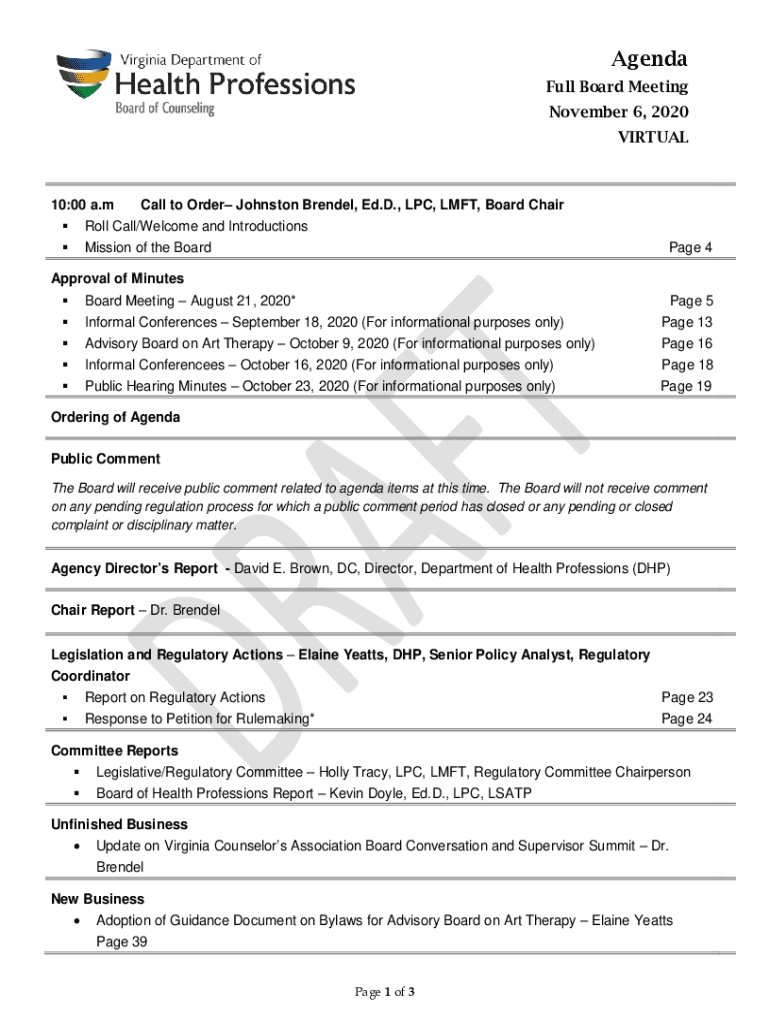 Virginia Department of
Health Professions
Board of Counseling

Agenda
Full Board Meeting
November 6, 2020
VIRTUAL

DRAFT

10:00 a.m Call to Order– Johnston Brendel, Ed.D., LPC, LMFT, Board Chair
▪ Roll Call/Welcome and Introductions
▪ Mission of the Board Page 4

Approval of Minutes
▪ Board Meeting – August 21, 2020* Page 5
▪ Informal Conferences – September 18, 2020 (For informational purposes only) Page 13
▪ Advisory Board on Art Therapy – October 9, 2020 (For informational purposes only) Page 16
▪ Informal Conferencees – October 16, 2020 (For informational purposes only) Page 18
▪ Public Hearing Minutes – October 23, 2020 (For informational purposes only) Page 19

Ordering of Agenda

Public Comment
The Board will receive public comment related to agenda items at this time. The Board will not receive comment on any pending regulation process for which a public comment period has closed or any pending or closed complaint or disciplinary matter.

Agency Director's Report - David E. Brown, DC, Director, Department of Health Professions (DHP)

Chair Report – Dr. Brendel

Legislation and Regulatory Actions – Elaine Yeatts, DHP, Senior Policy Analyst, Regulatory Coordinator
▪ Report on Regulatory Actions Page 23
▪ Response to Petition for Rulemaking* Page 24

Committee Reports
▪ Legislative/Regulatory Committee – Holly Tracy, LPC, LMFT, Regulatory Committee Chairperson
▪ Board of Health Professions Report – Kevin Doyle, Ed.D., LPC, LSATP

Unfinished Business
• Update on Virginia Counselor's Association Board Conversation and Supervisor Summit – Dr. Brendel

New Business
• Adoption of Guidance Document on Bylaws for Advisory Board on Art Therapy – Elaine Yeatts Page 39

Page 1 of 3